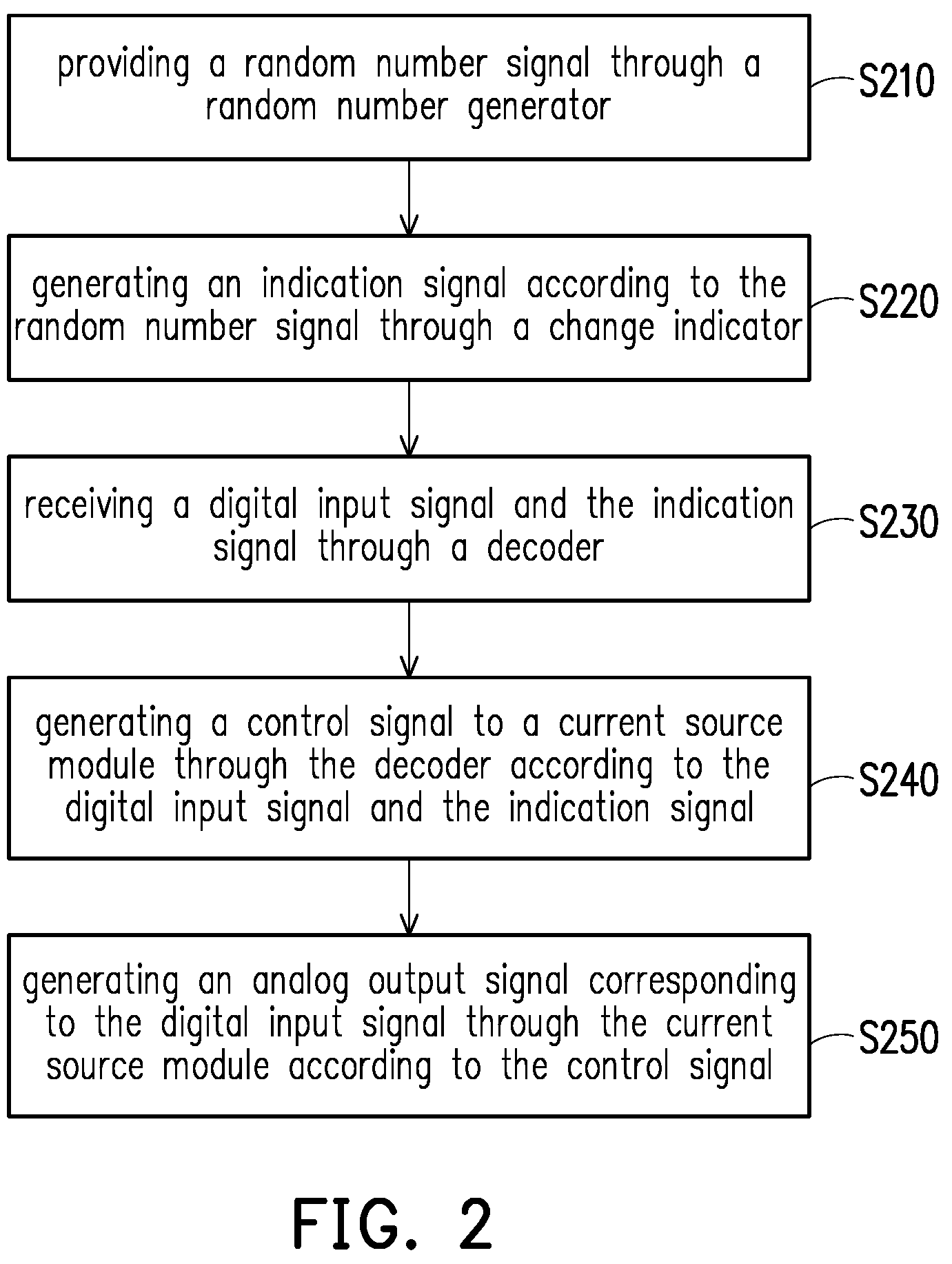 providing a random number signal through a random number generator

S210

generating an indication signal according to the random number signal through a change indicator

S220

receiving a digital input signal and the indication signal through a decoder

S230

generating a control signal to a current source module through the decoder according to the digital input signal and the indication signal

S240

generating an analog output signal corresponding to the digital input signal through the current source module according to the control signal

S250

FIG. 2